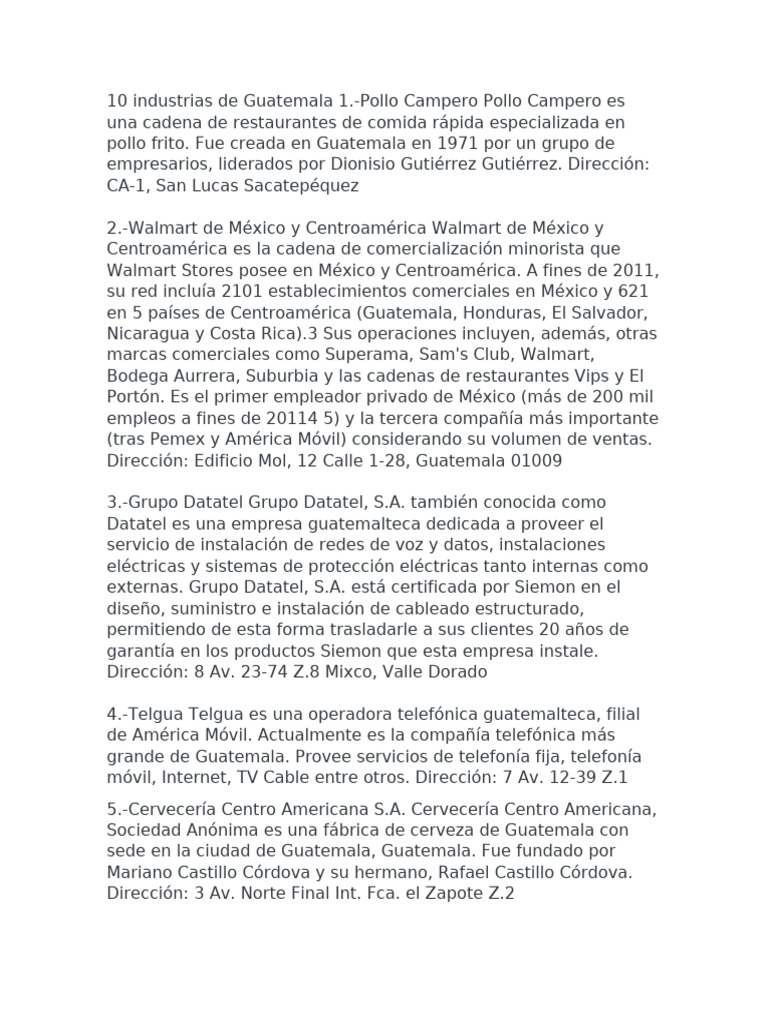 10 industrias de Guatemala 1.-Pollo Campero Pollo Campero es una cadena de restaurantes de comida rápida especializada en pollo frito. Fue creada en Guatemala en 1971 por un grupo de empresarios, liderados por Dionisio Gutiérrez Gutiérrez. Dirección: CA-1, San Lucas Sacatepéquez

2.-Walmart de México y Centroamérica Walmart de México y Centroamérica es la cadena de comercialización minorista que Walmart Stores posee en México y Centroamérica. A fines de 2011, su red incluía 2101 establecimientos comerciales en México y 621 en 5 países de Centroamérica (Guatemala, Honduras, El Salvador, Nicaragua y Costa Rica).3 Sus operaciones incluyen, además, otras marcas comerciales como Superama, Sam's Club, Walmart, Bodega Aurrera, Suburbia y las cadenas de restaurantes Vips y El Portón. Es el primer empleador privado de México (más de 200 mil empleos a fines de 20114 5) y la tercera compañía más importante (tras Pemex y América Móvil) considerando su volumen de ventas. Dirección: Edificio Mol, 12 Calle 1-28, Guatemala 01009

3.-Grupo Datatel Grupo Datatel, S.A. también conocida como Datatel es una empresa guatemalteca dedicada a proveer el servicio de instalación de redes de voz y datos, instalaciones eléctricas y sistemas de protección eléctricas tanto internas como externas. Grupo Datatel, S.A. está certificada por Siemon en el diseño, suministro e instalación de cableado estructurado, permitiendo de esta forma trasladarle a sus clientes 20 años de garantía en los productos Siemon que esta empresa instale. Dirección: 8 Av. 23-74 Z.8 Mixco, Valle Dorado

4.-Telgua Telgua es una operadora telefónica guatemalteca, filial de América Móvil. Actualmente es la compañía telefónica más grande de Guatemala. Provee servicios de telefonía fija, telefonía móvil, Internet, TV Cable entre otros. Dirección: 7 Av. 12-39 Z.1

5.-Cervecería Centro Americana S.A. Cervecería Centro Americana, Sociedad Anónima es una fábrica de cerveza de Guatemala con sede en la ciudad de Guatemala, Guatemala. Fue fundado por Mariano Castillo Córdova y su hermano, Rafael Castillo Córdova. Dirección: 3 Av. Norte Final Int. Fca. el Zapote Z.2